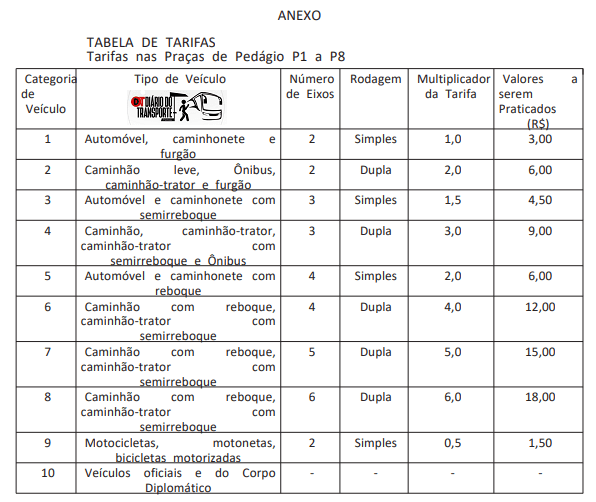 ANEXO

TABELA DE TARIFAS
Tarifas nas Praças de Pedágio P1 a P8

| Categoria de Veículo | Tipo de Veículo DT DIÁRIO DO TRANSPORTE | Número de Eixos | Rodagem | Multiplicador da Tarifa | Valores a serem Praticados (R$) |
|---|---|---|---|---|---|
| 1 | Automóvel, caminhonete e furgão | 2 | Simples | 1,0 | 3,00 |
| 2 | Caminhão leve, Ônibus, caminhão-trator e furgão | 2 | Dupla | 2,0 | 6,00 |
| 3 | Automóvel e caminhonete com semirreboque | 3 | Simples | 1,5 | 4,50 |
| 4 | Caminhão, caminhão-trator, caminhão-trator com semirreboque e Ônibus | 3 | Dupla | 3,0 | 9,00 |
| 5 | Automóvel e caminhonete com reboque | 4 | Simples | 2,0 | 6,00 |
| 6 | Caminhão com reboque, caminhão-trator com semirreboque | 4 | Dupla | 4,0 | 12,00 |
| 7 | Caminhão com reboque, caminhão-trator com semirreboque | 5 | Dupla | 5,0 | 15,00 |
| 8 | Caminhão com reboque, caminhão-trator com semirreboque | 6 | Dupla | 6,0 | 18,00 |
| 9 | Motocicletas, motonetas, bicicletas motorizadas | 2 | Simples | 0,5 | 1,50 |
| 10 | Veículos oficiais e do Corpo Diplomático | - | - | - | - |